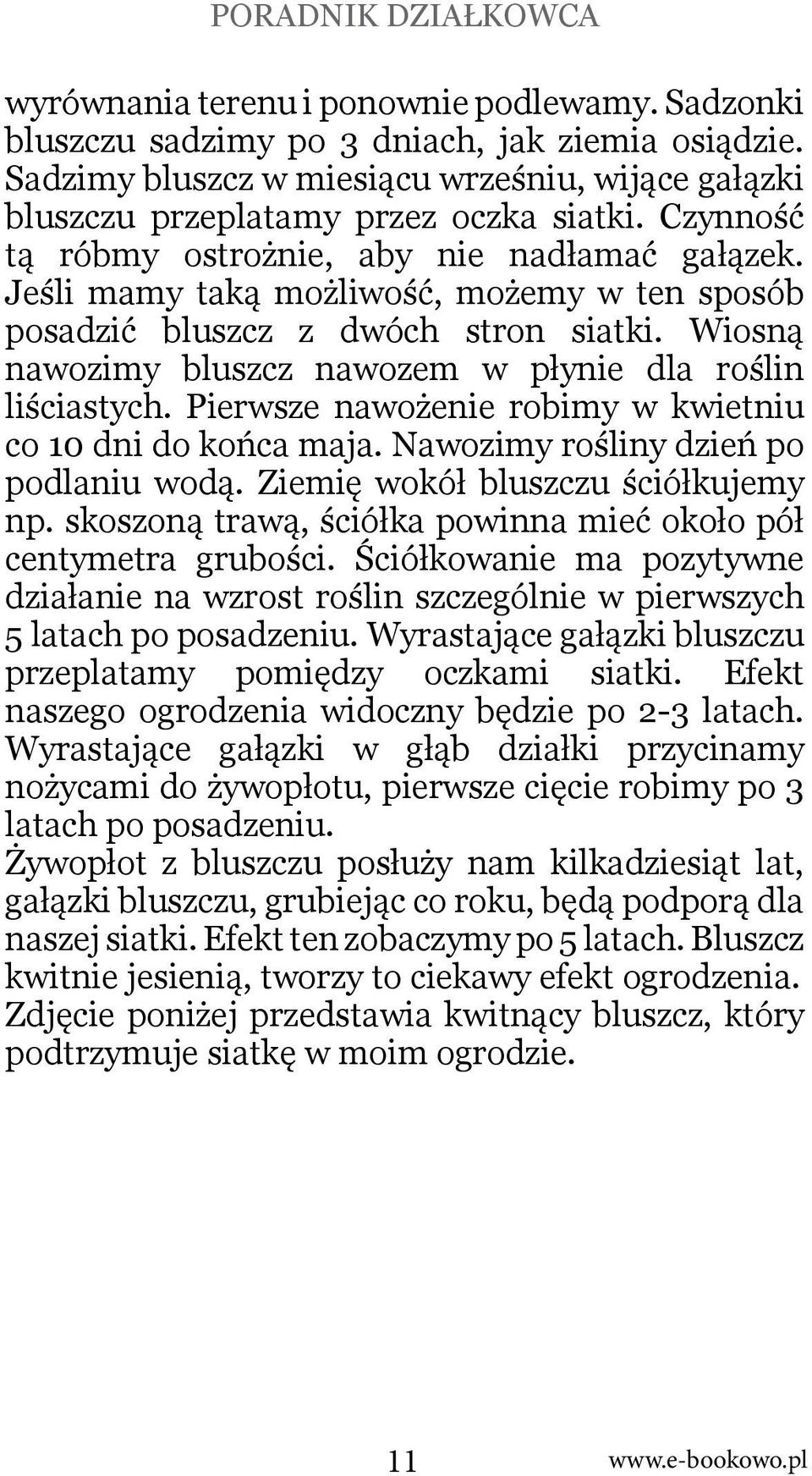 PORADNIK DZIAŁKOWCA

wyrównania terenu i ponownie podlewamy. Sadzonki bluszczu sadzimy po 3 dniach, jak ziemia osiądzie. Sadzimy bluszcz w miesiącu wrześniu, wijące gałązki bluszczu przeplatamy przez oczka siatki. Czynność tą róbmy ostrożnie, aby nie nadłamać gałązek. Jeśli mamy taką możliwość, możemy w ten sposób posadzić bluszcz z dwóch stron siatki. Wiosną nawozimy bluszcz nawozem w płynie dla roślin liściastych. Pierwsze nawożenie robimy w kwietniu co 10 dni do końca maja. Nawozimy rośliny dzień po podlaniu wodą. Ziemię wokół bluszczu ściółkujemy np. skoszoną trawą, ściółka powinna mieć około pół centymetra grubości. Ściółkowanie ma pozytywne działanie na wzrost roślin szczególnie w pierwszych 5 latach po posadzeniu. Wyrastające gałązki bluszczu przeplatamy pomiędzy oczkami siatki. Efekt naszego ogrodzenia widoczny będzie po 2-3 latach. Wyrastające gałązki w głąb działki przycinamy nożycami do żywopłotu, pierwsze cięcie robimy po 3 latach po posadzeniu.

Żywopłot z bluszczu posłuży nam kilkadziesiąt lat, gałązki bluszczu, grubiejąc co roku, będą podporą dla naszej siatki. Efekt ten zobaczymy po 5 latach. Bluszcz kwitnie jesienią, tworzy to ciekawy efekt ogrodzenia. Zdjęcie poniżej przedstawia kwitnący bluszcz, który podtrzymuje siatkę w moim ogrodzie.

11

www.e-bookowo.pl